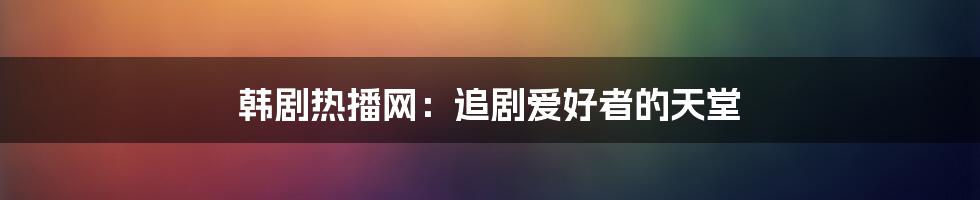 韩剧热播网：追剧爱好者的天堂